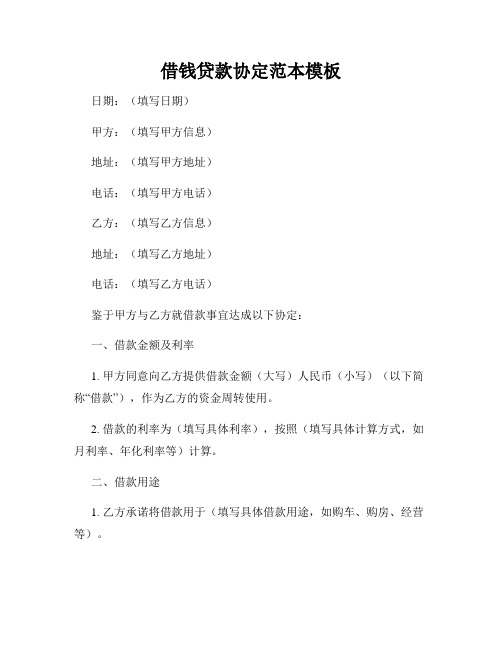 借钱贷款协定范本模板

日期：（填写日期）

甲方：（填写甲方信息）

地址：（填写甲方地址）

电话：（填写甲方电话）

乙方：（填写乙方信息）

地址：（填写乙方地址）

电话：（填写乙方电话）

鉴于甲方与乙方就借款事宜达成以下协定：

一、借款金额及利率

1. 甲方同意向乙方提供借款金额（大写）人民币（小写）（以下简称“借款”），作为乙方的资金周转使用。

2. 借款的利率为（填写具体利率），按照（填写具体计算方式，如月利率、年化利率等）计算。

二、借款用途

1. 乙方承诺将借款用于（填写具体借款用途，如购车、购房、经营等）。